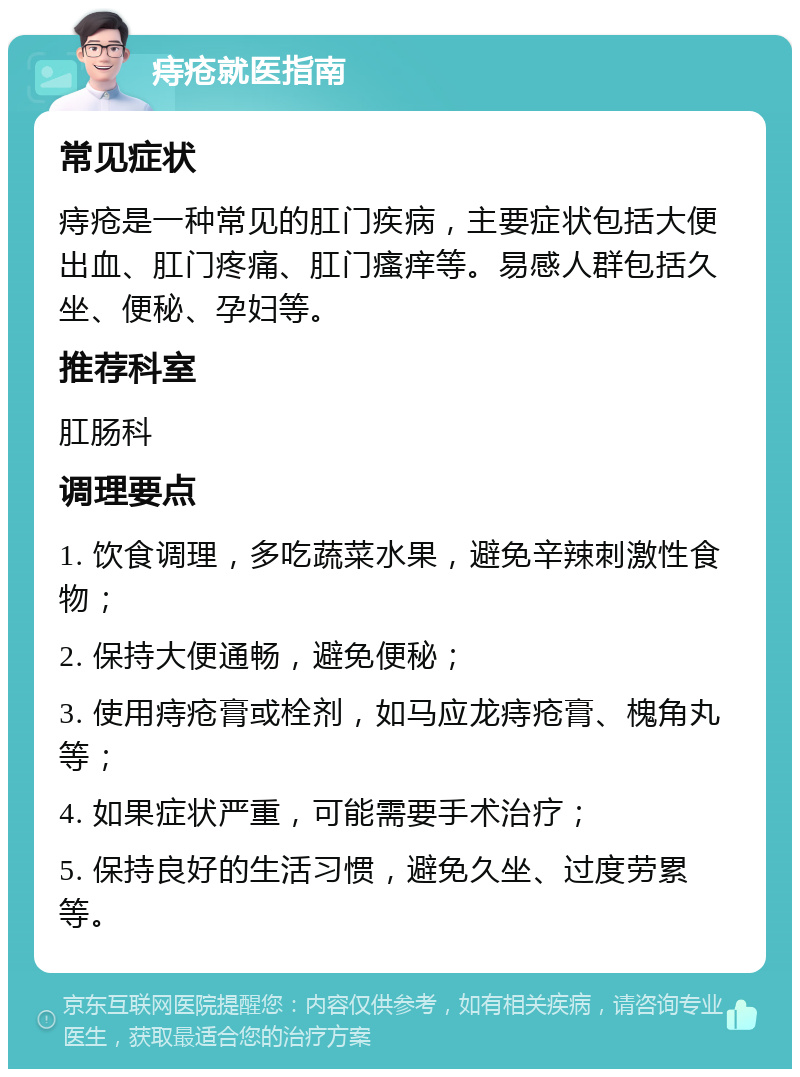 痔疮就医指南

常见症状

痔疮是一种常见的肛门疾病，主要症状包括大便出血、肛门疼痛、肛门瘙痒等。易感人群包括久坐、便秘、孕妇等。

推荐科室

肛肠科

调理要点

1. 饮食调理，多吃蔬菜水果，避免辛辣刺激性食物；

2. 保持大便通畅，避免便秘；

3. 使用痔疮膏或栓剂，如马应龙痔疮膏、槐角丸等；

4. 如果症状严重，可能需要手术治疗；

5. 保持良好的生活习惯，避免久坐、过度劳累等。

京东互联网医院提醒您：内容仅供参考，如有相关疾病，请咨询专业医生，获取最适合您的治疗方案